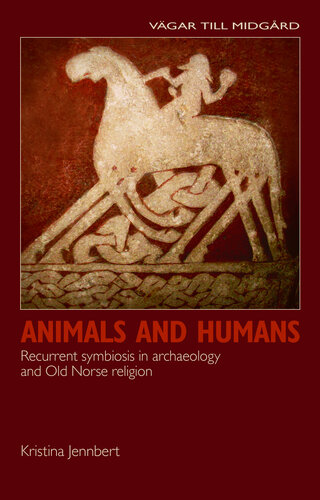 VÄGAR TILL MIDGÅRD

ANIMALS AND HUMANS

Recurrent symbiosis in archaeology and Old Norse religion

Kristina Jennbert